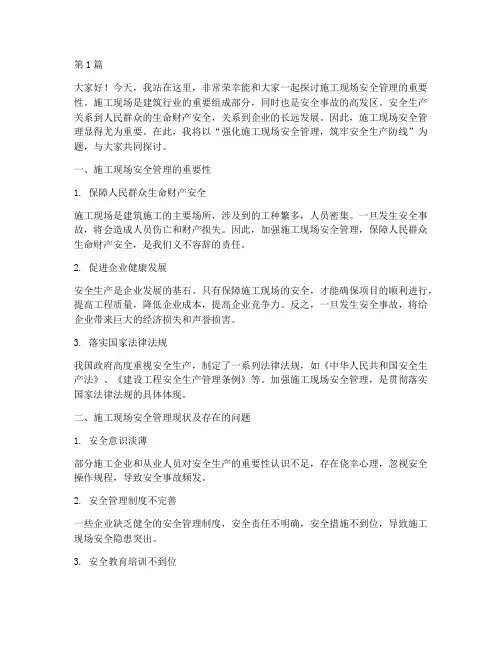 第 1 篇

大家好！今天，我站在这里，非常荣幸能和大家一起探讨施工现场安全管理的重要性。施工现场是建筑行业的重要组成部分，同时也是安全事故的高发区。安全生产关系到人民群众的生命财产安全，关系到企业的长远发展。因此，施工现场安全管理显得尤为重要。在此，我将以“强化施工现场安全管理，筑牢安全生产防线”为题，与大家共同探讨。

一、施工现场安全管理的重要性

1. 保障人民群众生命财产安全

施工现场是建筑施工的主要场所，涉及到的工种繁多，人员密集。一旦发生安全事故，将会造成人员伤亡和财产损失。因此，加强施工现场安全管理，保障人民群众生命财产安全，是我们义不容辞的责任。

2. 促进企业健康发展

安全生产是企业发展的基石。只有保障施工现场的安全，才能确保项目的顺利进行，提高工程质量，降低企业成本，提高企业竞争力。反之，一旦发生安全事故，将给企业带来巨大的经济损失和声誉损害。

3. 落实国家法律法规

我国政府高度重视安全生产，制定了一系列法律法规，如《中华人民共和国安全生产法》、《建设工程安全生产管理条例》等。加强施工现场安全管理，是贯彻落实国家法律法规的具体体现。

二、施工现场安全管理现状及存在的问题

1. 安全意识淡薄

部分施工企业和从业人员对安全生产的重要性认识不足，存在侥幸心理，忽视安全操作规程，导致安全事故频发。

2. 安全管理制度不完善

一些企业缺乏健全的安全管理制度，安全责任不明确，安全措施不到位，导致施工现场安全隐患突出。

3. 安全教育培训不到位